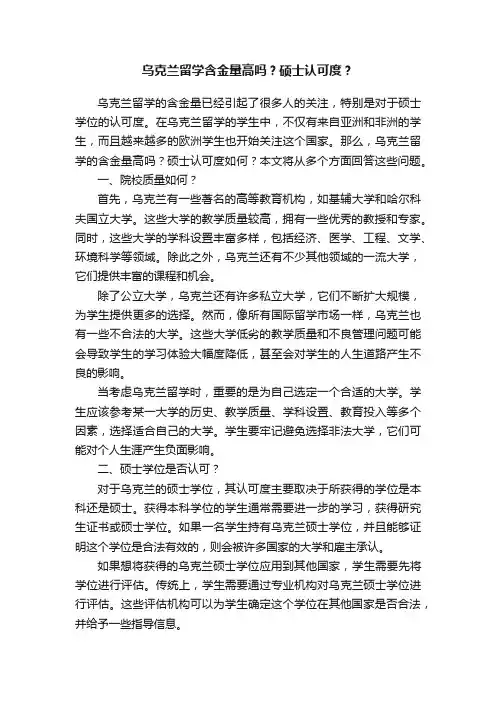 乌克兰留学含金量高吗？硕士认可度？

乌克兰留学的含金量已经引起了很多人的关注，特别是对于硕士学位的认可度。在乌克兰留学的学生中，不仅有来自亚洲和非洲的学生，而且越来越多的欧洲学生也开始关注这个国家。那么，乌克兰留学的含金量高吗？硕士认可度如何？本文将从多个方面回答这些问题。

一、院校质量如何？

首先，乌克兰有一些著名的高等教育机构，如基辅大学和哈尔科夫国立大学。这些大学的教学质量较高，拥有一些优秀的教授和专家。同时，这些大学的学科设置丰富多样，包括经济、医学、工程、文学、环境科学等领域。除此之外，乌克兰还有不少其他领域的一流大学，它们提供丰富的课程和机会。

除了公立大学，乌克兰还有许多私立大学，它们不断扩大规模，为学生提供更多的选择。然而，像所有国际留学市场一样，乌克兰也有一些不合法的大学。这些大学低劣的教学质量和不良管理问题可能会导致学生的学习体验大幅度降低，甚至会对学生的人生道路产生不良的影响。

当考虑乌克兰留学时，重要的是为自己选定一个合适的大学。学生应该参考某一大学的历史、教学质量、学科设置、教育投入等多个因素，选择适合自己的大学。学生要牢记避免选择非法大学，它们可能对个人生涯产生负面影响。

二、硕士学位是否认可？

对于乌克兰的硕士学位，其认可度主要取决于所获得的学位是本科还是硕士。获得本科学位的学生通常需要进一步的学习，获得研究生证书或硕士学位。如果一名学生持有乌克兰硕士学位，并且能够证明这个学位是合法有效的，则会被许多国家的大学和雇主承认。

如果想将获得的乌克兰硕士学位应用到其他国家，学生需要先将学位进行评估。传统上，学生需要通过专业机构对乌克兰硕士学位进行评估。这些评估机构可以为学生确定这个学位在其他国家是否合法，并给予一些指导信息。